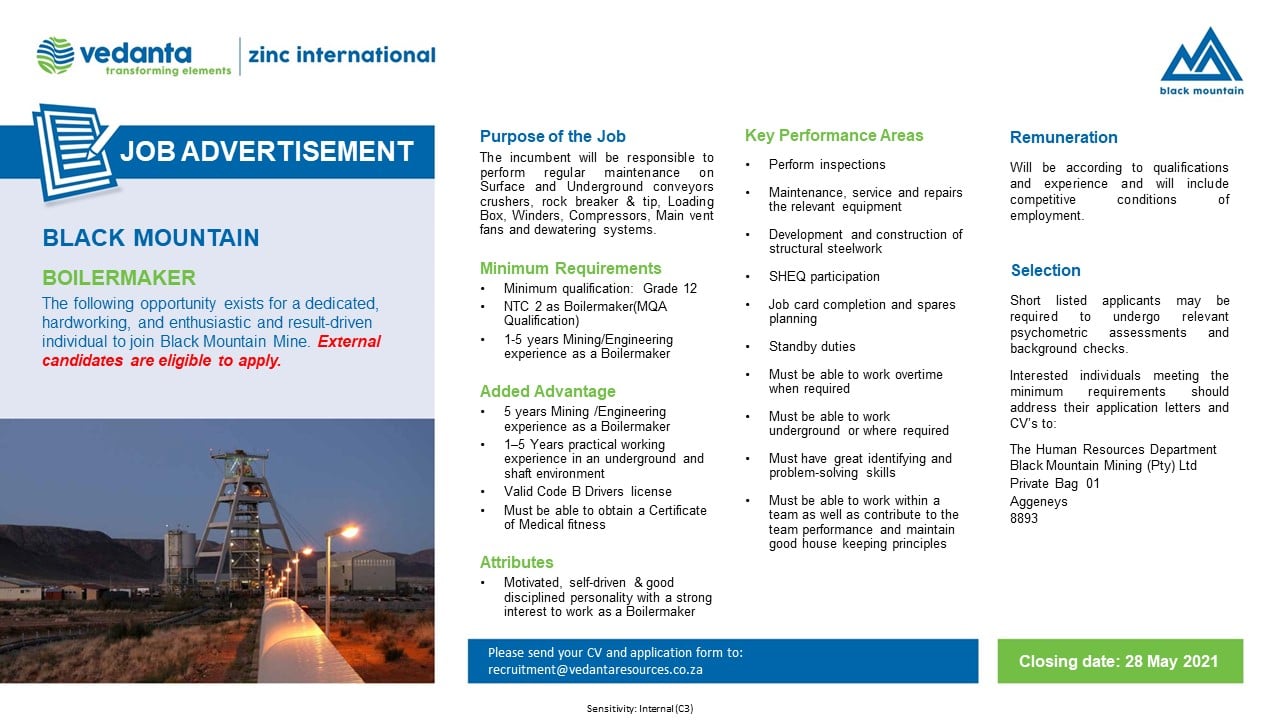 vedanta
transforming elements

zinc international

black mountain

JOB ADVERTISEMENT

BLACK MOUNTAIN

BOILERMAKER

The following opportunity exists for a dedicated, hardworking, and enthusiastic and result-driven individual to join Black Mountain Mine. External candidates are eligible to apply.

Purpose of the Job

The incumbent will be responsible to perform regular maintenance on Surface and Underground conveyors crushers, rock breaker & tip, Loading Box, Winders, Compressors, Main vent fans and dewatering systems.

Minimum Requirements

• Minimum qualification: Grade 12
• NTC 2 as Boilermaker(MQA Qualification)
• 1-5 years Mining/Engineering experience as a Boilermaker

Added Advantage

• 5 years Mining /Engineering experience as a Boilermaker
• 1–5 Years practical working experience in an underground and shaft environment
• Valid Code B Drivers license
• Must be able to obtain a Certificate of Medical fitness

Attributes

• Motivated, self-driven & good disciplined personality with a strong interest to work as a Boilermaker

Key Performance Areas

• Perform inspections
• Maintenance, service and repairs the relevant equipment
• Development and construction of structural steelwork
• SHEQ participation
• Job card completion and spares planning
• Standby duties
• Must be able to work overtime when required
• Must be able to work underground or where required
• Must have great identifying and problem-solving skills
• Must be able to work within a team as well as contribute to the team performance and maintain good house keeping principles

Remuneration

Will be according to qualifications and experience and will include competitive conditions of employment.

Selection

Short listed applicants may be required to undergo relevant psychometric assessments and background checks.

Interested individuals meeting the minimum requirements should address their application letters and CV's to:

The Human Resources Department
Black Mountain Mining (Pty) Ltd
Private Bag 01
Aggeneys
8893

Please send your CV and application form to:
recruitment@vedantaresources.co.za

Closing date: 28 May 2021

Sensitivity: Internal (C3)